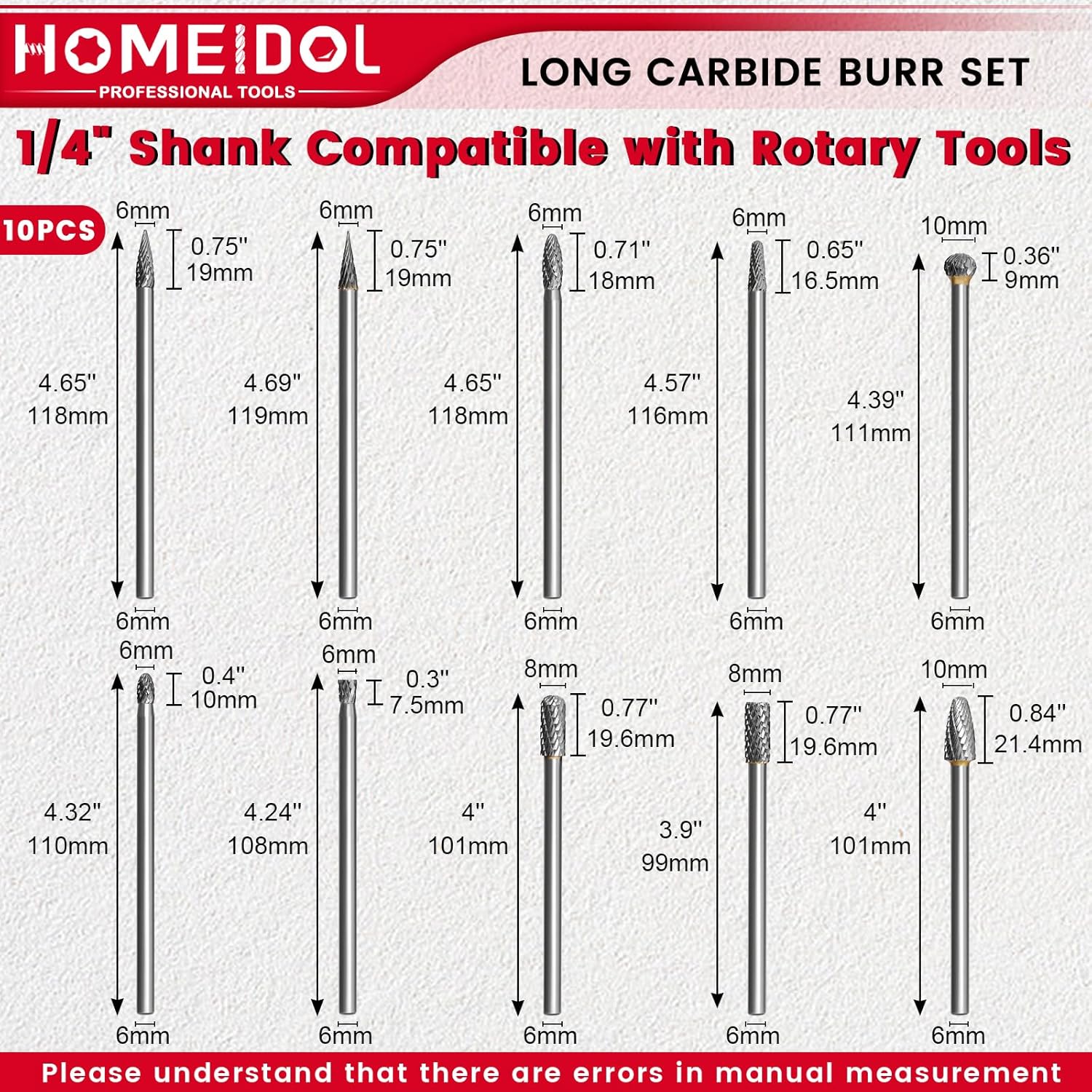 HOMEIDOL
PROFESSIONAL TOOLS

LONG CARBIDE BURR SET

1/4" Shank Compatible with Rotary Tools

10PCS

6mm
0.75"
19mm
4.65"
118mm
6mm

6mm
0.75"
19mm
4.69"
119mm
6mm

6mm
0.71"
18mm
4.65"
118mm
6mm

6mm
0.65"
16.5mm
4.57"
116mm
6mm

10mm
0.36"
9mm
4.39"
111mm
6mm

6mm
0.4"
10mm
4.32"
110mm
6mm

6mm
0.3"
7.5mm
4.24"
108mm
6mm

8mm
0.77"
19.6mm
4"
101mm
6mm

8mm
0.77"
19.6mm
3.9"
99mm
6mm

10mm
0.84"
21.4mm
4"
101mm
6mm

Please understand that there are errors in manual measurement